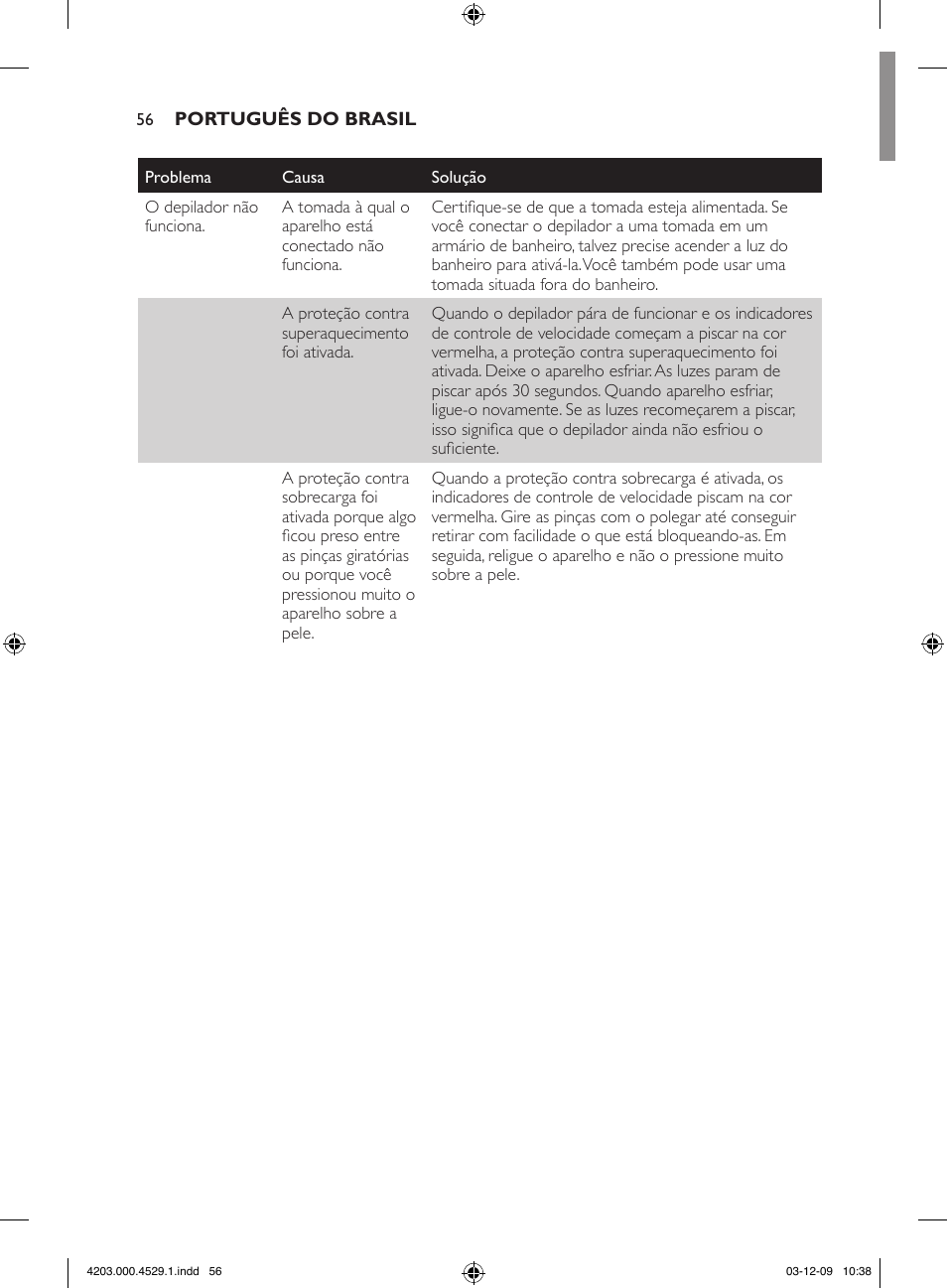 56 PORTUGUÊS DO BRASIL

| Problema | Causa | Solução |
|---|---|---|
| O depilador não funciona. | A tomada à qual o aparelho está conectado não funciona. | Certifique-se de que a tomada esteja alimentada. Se você conectar o depilador a uma tomada em um armário de banheiro, talvez precise acender a luz do banheiro para ativá-la. Você também pode usar uma tomada situada fora do banheiro. |
| | A proteção contra superaquecimento foi ativada. | Quando o depilador pára de funcionar e os indicadores de controle de velocidade começam a piscar na cor vermelha, a proteção contra superaquecimento foi ativada. Deixe o aparelho esfriar. As luzes param de piscar após 30 segundos. Quando aparelho esfriar, ligue-o novamente. Se as luzes recomeçarem a piscar, isso significa que o depilador ainda não esfriou o suficiente. |
| | A proteção contra sobrecarga foi ativada porque algo ficou preso entre as pinças giratórias ou porque você pressionou muito o aparelho sobre a pele. | Quando a proteção contra sobrecarga é ativada, os indicadores de controle de velocidade piscam na cor vermelha. Gire as pinças com o polegar até conseguir retirar com facilidade o que está bloqueando-as. Em seguida, religue o aparelho e não o pressione muito sobre a pele. |

4203.000.4529.1.indd 56 03-12-09 10:38